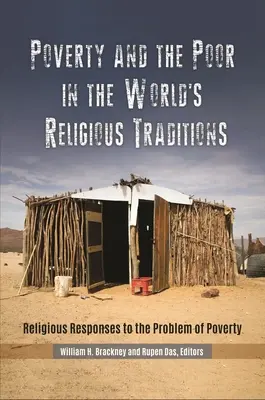 POVERTY AND THE POOR IN THE WORLD'S RELIGIOUS TRADITIONS

Religious Responses to the Problem of Poverty

William H. Brackney and Rupen Das, Editors